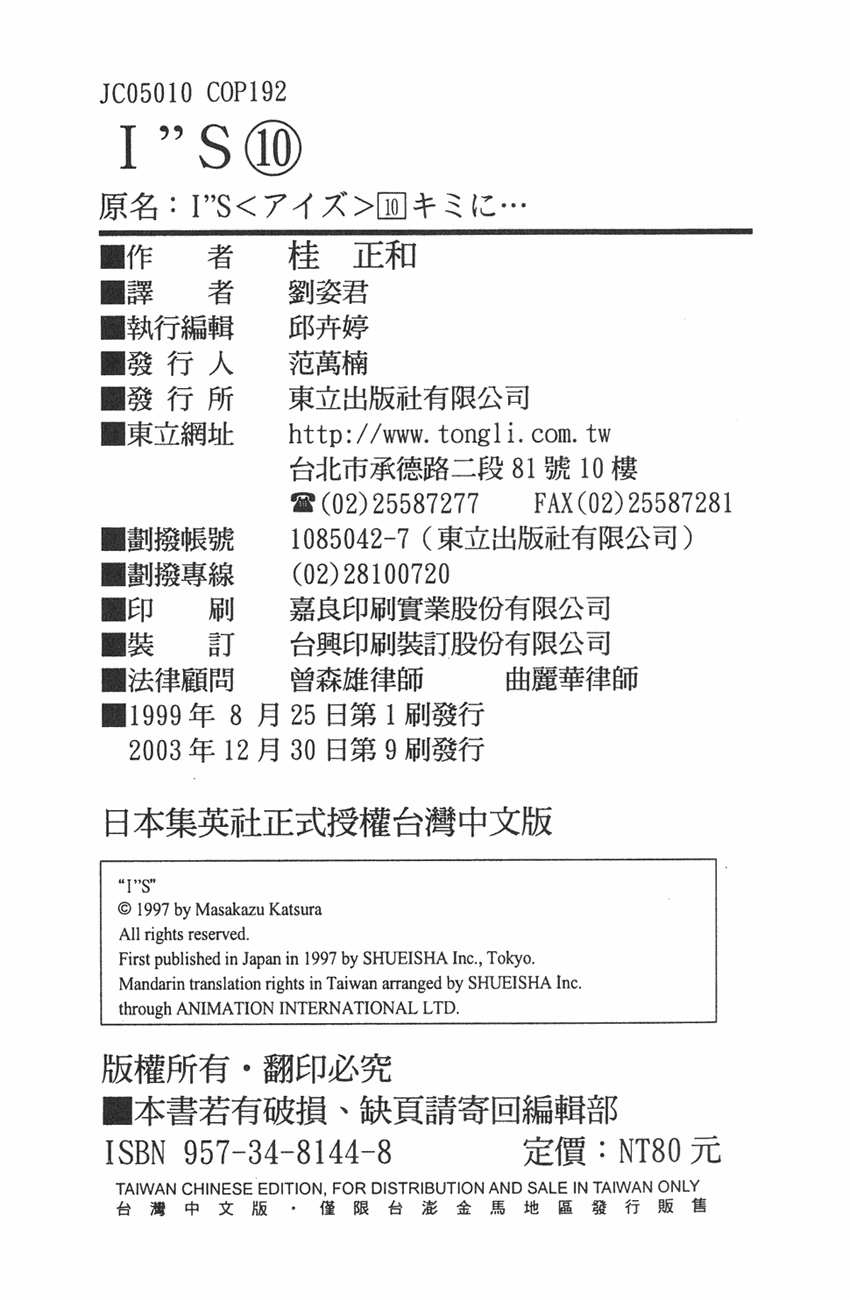 JC05010 COP192

I"S ⑩

原名：I"S＜アイズ＞10キミに…

■作　者　桂　正和
■譯　者　劉姿君
■執行編輯　邱卉婷
■發行人　范萬楠
■發行所　東立出版社有限公司
■東立網址　http://www.tongli.com.tw
台北市承德路二段81號10樓
☎(02)25587277　FAX(02)25587281
■劃撥帳號　1085042-7（東立出版社有限公司）
■劃撥專線　(02)28100720
■印　刷　嘉良印刷實業股份有限公司
■裝　訂　台興印刷裝訂股份有限公司
■法律顧問　曾森雄律師　曲麗華律師
■1999年8月25日第1刷發行
2003年12月30日第9刷發行

日本集英社正式授權台灣中文版

"I"S"
© 1997 by Masakazu Katsura
All rights reserved.
First published in Japan in 1997 by SHUEISHA Inc., Tokyo.
Mandarin translation rights in Taiwan arranged by SHUEISHA Inc.
through ANIMATION INTERNATIONAL LTD.

版權所有・翻印必究
■本書若有破損、缺頁請寄回編輯部
ISBN 957-34-8144-8　定價：NT80元
TAIWAN CHINESE EDITION, FOR DISTRIBUTION AND SALE IN TAIWAN ONLY
台灣中文版・僅限台澎金馬地區發行販售